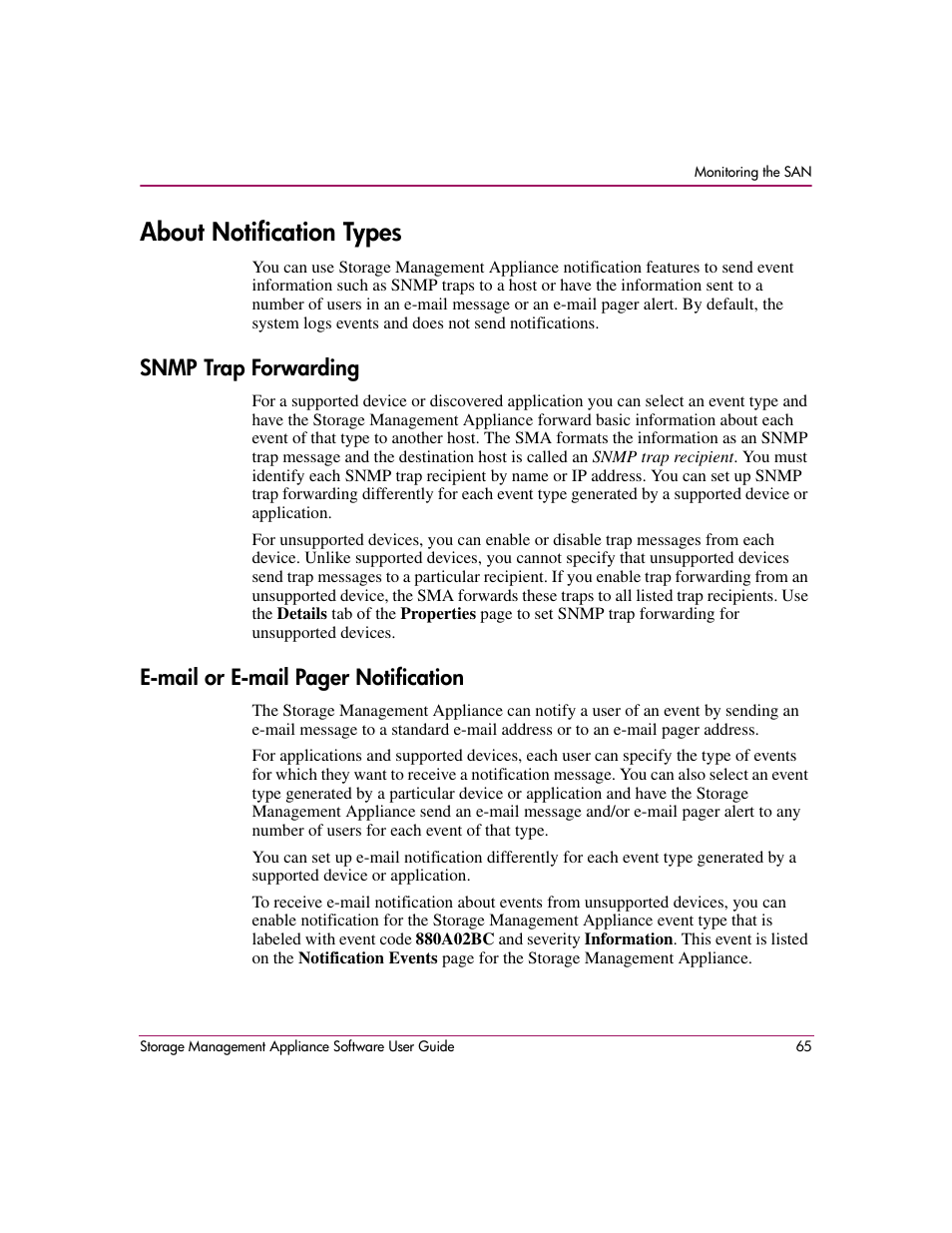 Monitoring the SAN

About Notification Types

You can use Storage Management Appliance notification features to send event information such as SNMP traps to a host or have the information sent to a number of users in an e-mail message or an e-mail pager alert. By default, the system logs events and does not send notifications.

SNMP Trap Forwarding

For a supported device or discovered application you can select an event type and have the Storage Management Appliance forward basic information about each event of that type to another host. The SMA formats the information as an SNMP trap message and the destination host is called an SNMP trap recipient. You must identify each SNMP trap recipient by name or IP address. You can set up SNMP trap forwarding differently for each event type generated by a supported device or application.

For unsupported devices, you can enable or disable trap messages from each device. Unlike supported devices, you cannot specify that unsupported devices send trap messages to a particular recipient. If you enable trap forwarding from an unsupported device, the SMA forwards these traps to all listed trap recipients. Use the Details tab of the Properties page to set SNMP trap forwarding for unsupported devices.

E-mail or E-mail Pager Notification

The Storage Management Appliance can notify a user of an event by sending an e-mail message to a standard e-mail address or to an e-mail pager address.

For applications and supported devices, each user can specify the type of events for which they want to receive a notification message. You can also select an event type generated by a particular device or application and have the Storage Management Appliance send an e-mail message and/or e-mail pager alert to any number of users for each event of that type.

You can set up e-mail notification differently for each event type generated by a supported device or application.

To receive e-mail notification about events from unsupported devices, you can enable notification for the Storage Management Appliance event type that is labeled with event code 880A02BC and severity Information. This event is listed on the Notification Events page for the Storage Management Appliance.

Storage Management Appliance Software User Guide 65